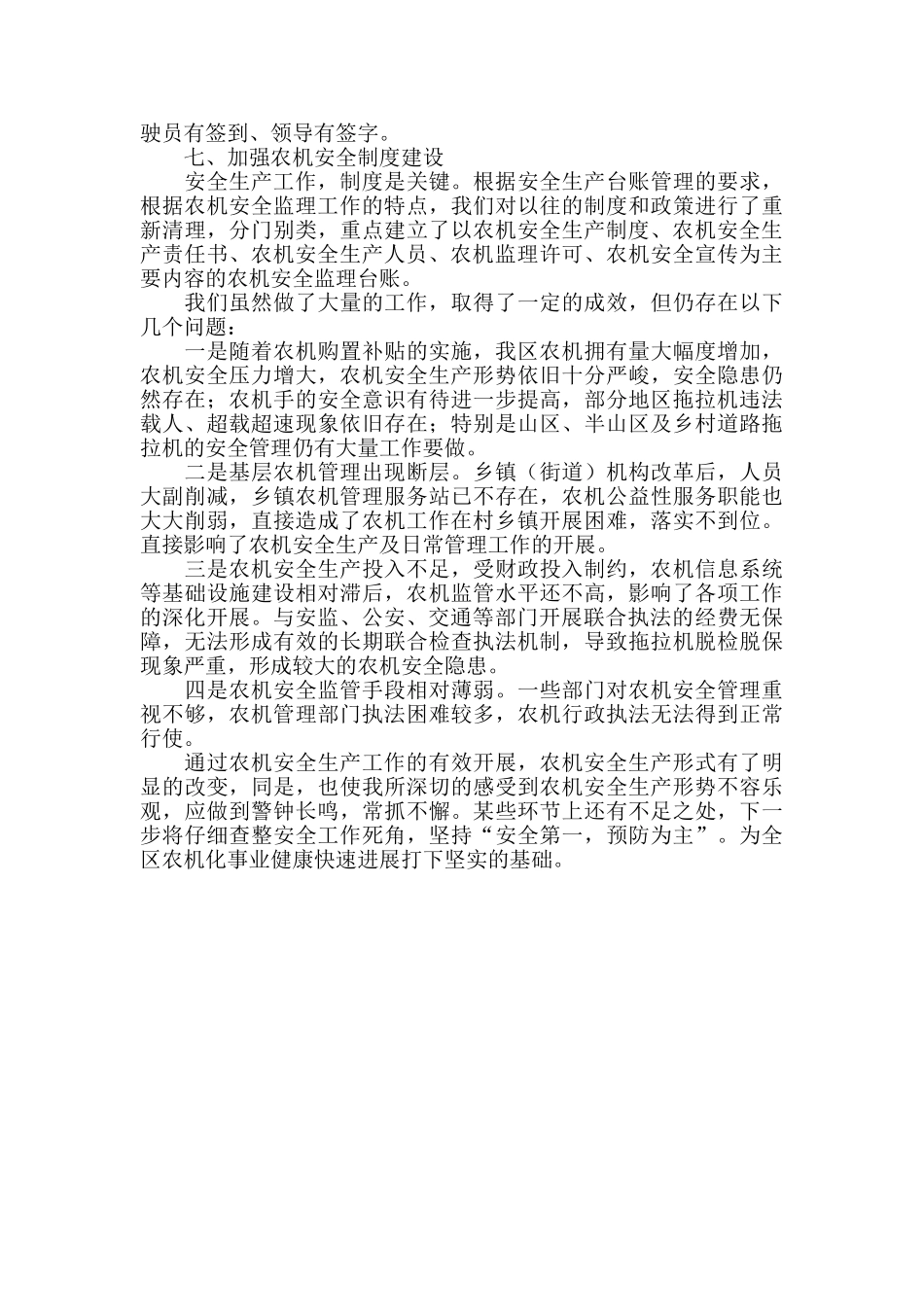 驶员有签到、领导有签字。

七、加强农机安全制度建设

安全生产工作，制度是关键。根据安全生产台账管理的要求，根据农机安全监理工作的特点，我们对以往的制度和政策进行了重新清理，分门别类，重点建立了以农机安全生产制度、农机安全生产责任书、农机安全生产人员、农机监理许可、农机安全宣传为主要内容的农机安全监理台账。

我们虽然做了大量的工作，取得了一定的成效，但仍存在以下几个问题：

一是随着农机购置补贴的实施，我区农机拥有量大幅度增加，农机安全压力增大，农机安全生产形势依旧十分严峻，安全隐患仍然存在；农机手的安全意识有待进一步提高，部分地区拖拉机违法载人、超载超速现象依旧存在；特别是山区、半山区及乡村道路拖拉机的安全管理仍有大量工作要做。

二是基层农机管理出现断层。乡镇（街道）机构改革后，人员大副削减，乡镇农机管理服务站已不存在，农机公益性服务职能也大大削弱，直接造成了农机工作在村乡镇开展困难，落实不到位。直接影响了农机安全生产及日常管理工作的开展。

三是农机安全生产投入不足，受财政投入制约，农机信息系统等基础设施建设相对滞后，农机监管水平还不高，影响了各项工作的深化开展。与安监、公安、交通等部门开展联合执法的经费无保障，无法形成有效的长期联合检查执法机制，导致拖拉机脱检脱保现象严重，形成较大的农机安全隐患。

四是农机安全监管手段相对薄弱。一些部门对农机安全管理重视不够，农机管理部门执法困难较多，农机行政执法无法得到正常行使。

通过农机安全生产工作的有效开展，农机安全生产形式有了明显的改变，同是，也使我所深切的感受到农机安全生产形势不容乐观，应做到警钟长鸣，常抓不懈。某些环节上还有不足之处，下一步将仔细查整安全工作死角，坚持“安全第一，预防为主”。为全区农机化事业健康快速进展打下坚实的基础。